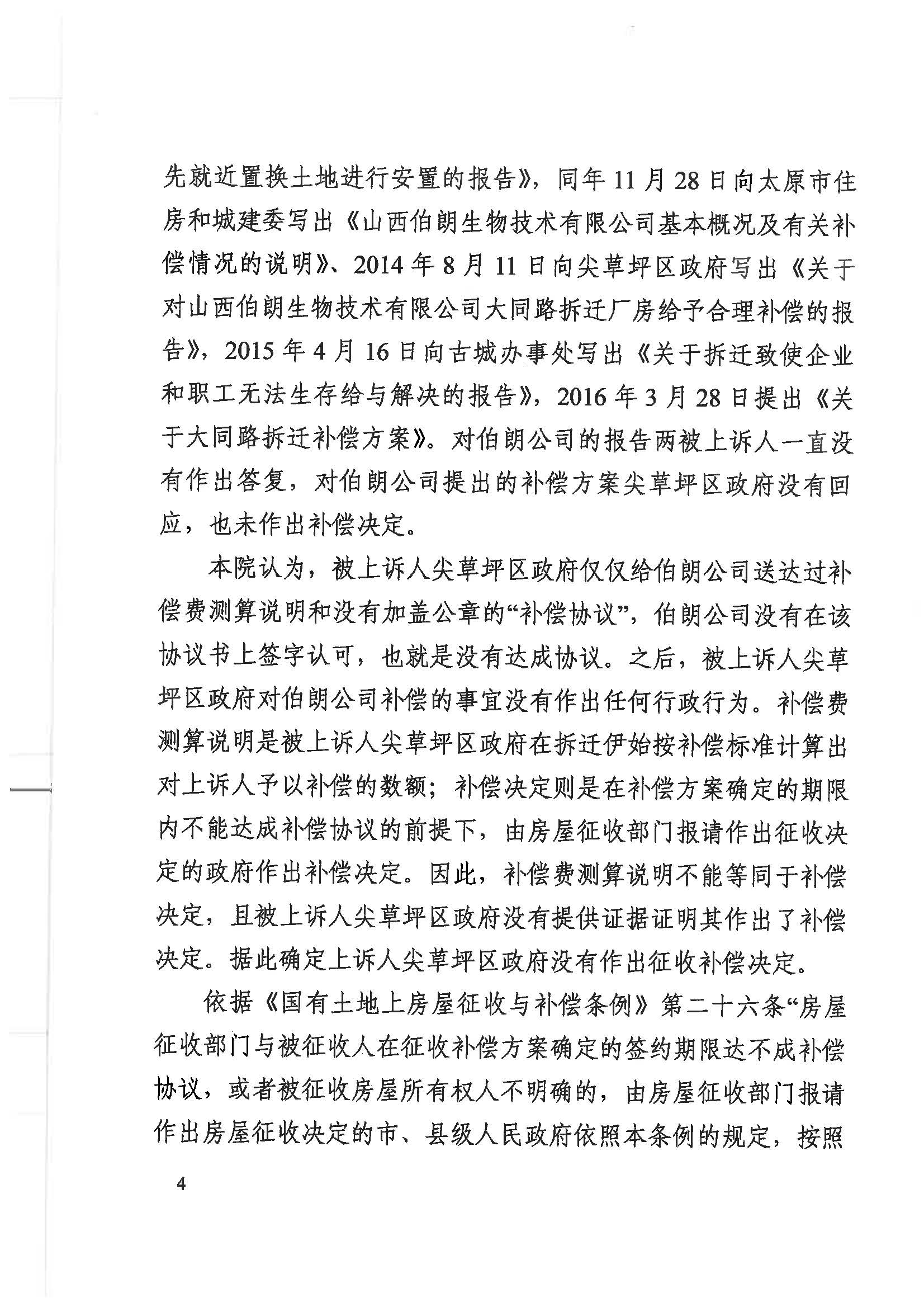 先就近置换土地进行安置的报告》，同年11月28日向太原市住房和城建委写出《山西伯朗生物技术有限公司基本概况及有关补偿情况的说明》、2014年8月11日向尖草坪区政府写出《关于对山西伯朗生物技术有限公司大同路拆迁厂房给予合理补偿的报告》，2015年4月16日向古城办事处写出《关于拆迁致使企业和职工无法生存给与解决的报告》，2016年3月28日提出《关于大同路拆迁补偿方案》。对伯朗公司的报告两被上诉人一直没有作出答复，对伯朗公司提出的补偿方案尖草坪区政府没有回应，也未作出补偿决定。

本院认为，被上诉人尖草坪区政府仅仅给伯朗公司送达过补偿费测算说明和没有加盖公章的“补偿协议”，伯朗公司没有在该协议书上签字认可，也就是没有达成协议。之后，被上诉人尖草坪区政府对伯朗公司补偿的事宜没有作出任何行政行为。补偿费测算说明是被上诉人尖草坪区政府在拆迁伊始按补偿标准计算出对上诉人予以补偿的数额；补偿决定则是在补偿方案确定的期限内不能达成补偿协议的前提下，由房屋征收部门报请作出征收决定的政府作出补偿决定。因此，补偿费测算说明不能等同于补偿决定，且被上诉人尖草坪区政府没有提供证据证明其作出了补偿决定。据此确定上诉人尖草坪区政府没有作出征收补偿决定。

依据《国有土地上房屋征收与补偿条例》第二十六条“房屋征收部门与被征收人在征收补偿方案确定的签约期限达不成补偿协议，或者被征收房屋所有权人不明确的，由房屋征收部门报请作出房屋征收决定的市、县级人民政府依照本条例的规定，按照

4